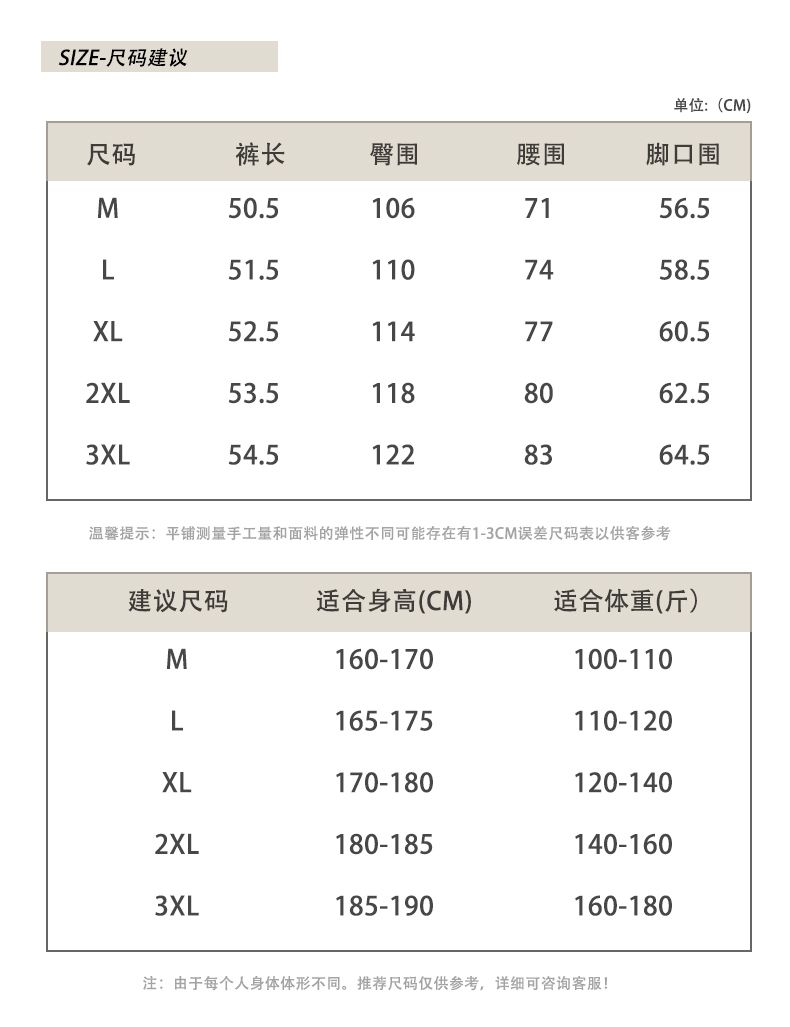 SIZE-尺码建议

单位：(CM)

| 尺码 | 裤长 | 臀围 | 腰围 | 脚口围 |
|---|---|---|---|---|
| M | 50.5 | 106 | 71 | 56.5 |
| L | 51.5 | 110 | 74 | 58.5 |
| XL | 52.5 | 114 | 77 | 60.5 |
| 2XL | 53.5 | 118 | 80 | 62.5 |
| 3XL | 54.5 | 122 | 83 | 64.5 |

温馨提示：平铺测量手工量和面料的弹性不同可能存在有1-3CM误差尺码表以供客参考

| 建议尺码 | 适合身高(CM) | 适合体重(斤) |
|---|---|---|
| M | 160-170 | 100-110 |
| L | 165-175 | 110-120 |
| XL | 170-180 | 120-140 |
| 2XL | 180-185 | 140-160 |
| 3XL | 185-190 | 160-180 |

注：由于每个人身体体形不同。推荐尺码仅供参考，详细可咨询客服！